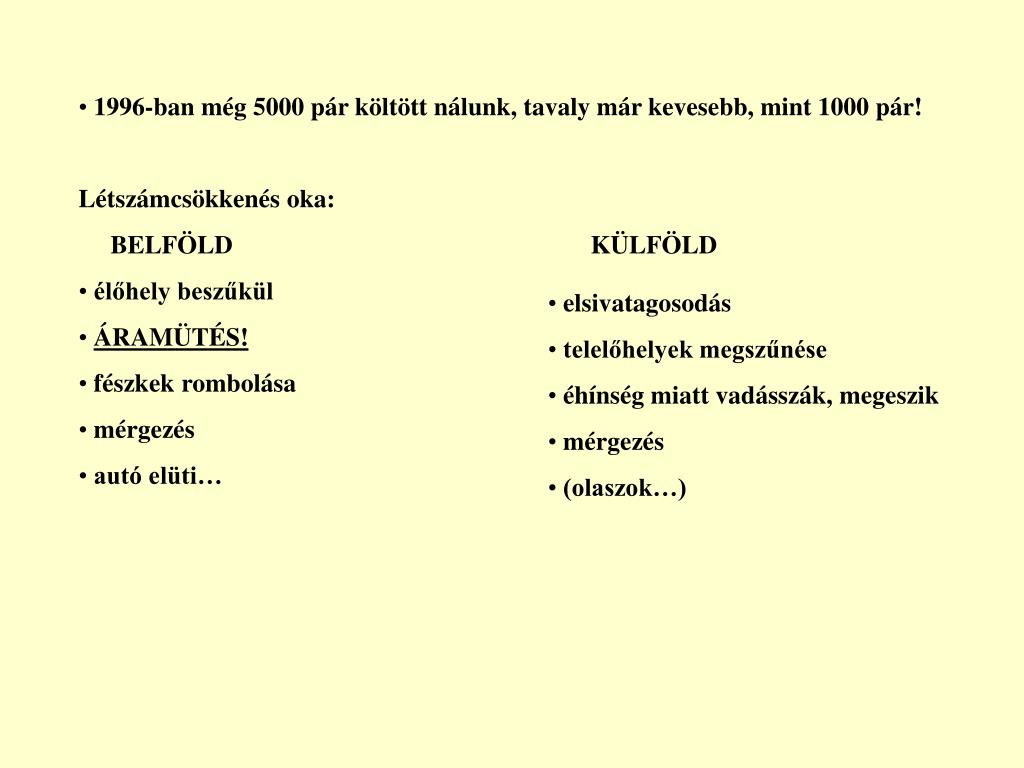 • 1996-ban még 5000 pár költött nálunk, tavaly már kevesebb, mint 1000 pár!

Létszámcsökkenés oka:

BELFÖLD

• élőhely beszűkül
• ÁRAMÜTÉS!
• fészkek rombolása
• mérgezés
• autó elüti…

KÜLFÖLD

• elsivatagosodás
• telelőhelyek megszűnése
• éhínség miatt vadásszák, megeszik
• mérgezés
• (olaszok…)